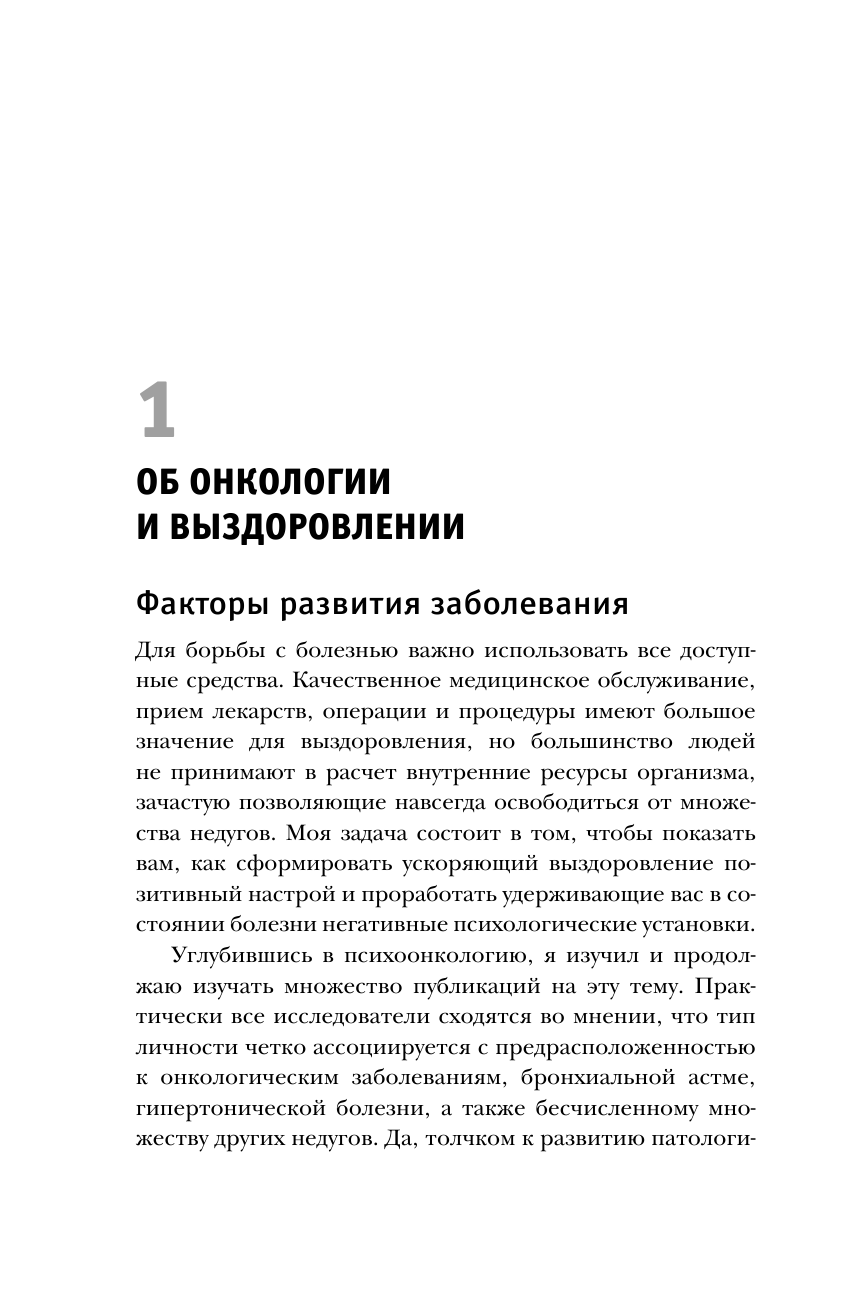 1

ОБ ОНКОЛОГИИ И ВЫЗДОРОВЛЕНИИ

Факторы развития заболевания

Для борьбы с болезнью важно использовать все доступные средства. Качественное медицинское обслуживание, прием лекарств, операции и процедуры имеют большое значение для выздоровления, но большинство людей не принимают в расчет внутренние ресурсы организма, зачастую позволяющие навсегда освободиться от множества недугов. Моя задача состоит в том, чтобы показать вам, как сформировать ускоряющий выздоровление позитивный настрой и проработать удерживающие вас в состоянии болезни негативные психологические установки.

Углубившись в психоонкологию, я изучил и продолжаю изучать множество публикаций на эту тему. Практически все исследователи сходятся во мнении, что тип личности четко ассоциируется с предрасположенностью к онкологическим заболеваниям, бронхиальной астме, гипертонической болезни, а также бесчисленному множеству других недугов. Да, толчком к развитию патологи-